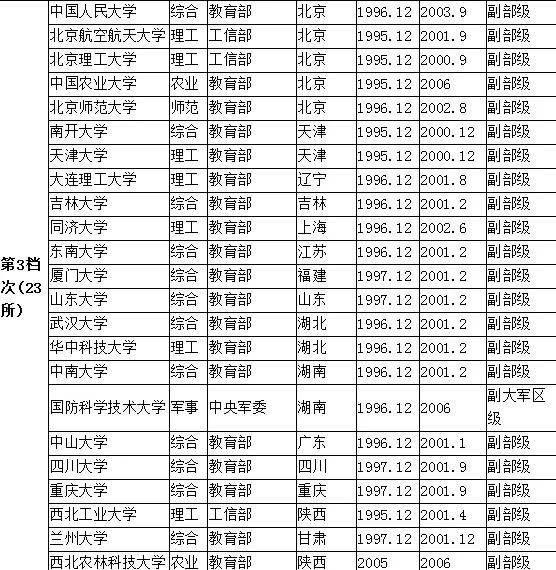 | 第3档次(23所) | 中国人民大学 | 综合 | 教育部 | 北京 | 1996.12 | 2003.9 | 副部级 |
|---|---|---|---|---|---|---|---|
| | 北京航空航天大学 | 理工 | 工信部 | 北京 | 1995.12 | 2001.9 | 副部级 |
| | 北京理工大学 | 理工 | 工信部 | 北京 | 1995.12 | 2000.9 | 副部级 |
| | 中国农业大学 | 农业 | 教育部 | 北京 | 1995.12 | 2006 | 副部级 |
| | 北京师范大学 | 师范 | 教育部 | 北京 | 1996.12 | 2002.8 | 副部级 |
| | 南开大学 | 综合 | 教育部 | 天津 | 1995.12 | 2000.12 | 副部级 |
| | 天津大学 | 理工 | 教育部 | 天津 | 1995.12 | 2000.12 | 副部级 |
| | 大连理工大学 | 理工 | 教育部 | 辽宁 | 1996.12 | 2001.8 | 副部级 |
| | 吉林大学 | 综合 | 教育部 | 吉林 | 1996.12 | 2001.2 | 副部级 |
| | 同济大学 | 理工 | 教育部 | 上海 | 1996.12 | 2002.6 | 副部级 |
| | 东南大学 | 综合 | 教育部 | 江苏 | 1996.12 | 2001.2 | 副部级 |
| | 厦门大学 | 综合 | 教育部 | 福建 | 1997.12 | 2001.2 | 副部级 |
| | 山东大学 | 综合 | 教育部 | 山东 | 1997.12 | 2001.2 | 副部级 |
| | 武汉大学 | 综合 | 教育部 | 湖北 | 1996.12 | 2001.2 | 副部级 |
| | 华中科技大学 | 理工 | 教育部 | 湖北 | 1996.12 | 2001.2 | 副部级 |
| | 中南大学 | 综合 | 教育部 | 湖南 | 1996.12 | 2001.2 | 副部级 |
| | 国防科学技术大学 | 军事 | 中央军委 | 湖南 | 1996.12 | 2006 | 副大军区级 |
| | 中山大学 | 综合 | 教育部 | 广东 | 1996.12 | 2001.1 | 副部级 |
| | 四川大学 | 综合 | 教育部 | 四川 | 1997.12 | 2001.9 | 副部级 |
| | 重庆大学 | 综合 | 教育部 | 重庆 | 1997.12 | 2001.9 | 副部级 |
| | 西北工业大学 | 理工 | 工信部 | 陕西 | 1995.12 | 2001.4 | 副部级 |
| | 兰州大学 | 综合 | 教育部 | 甘肃 | 1997.12 | 2001.12 | 副部级 |
| | 西北农林科技大学 | 农业 | 教育部 | 陕西 | 2005 | 2006 | 副部级 |